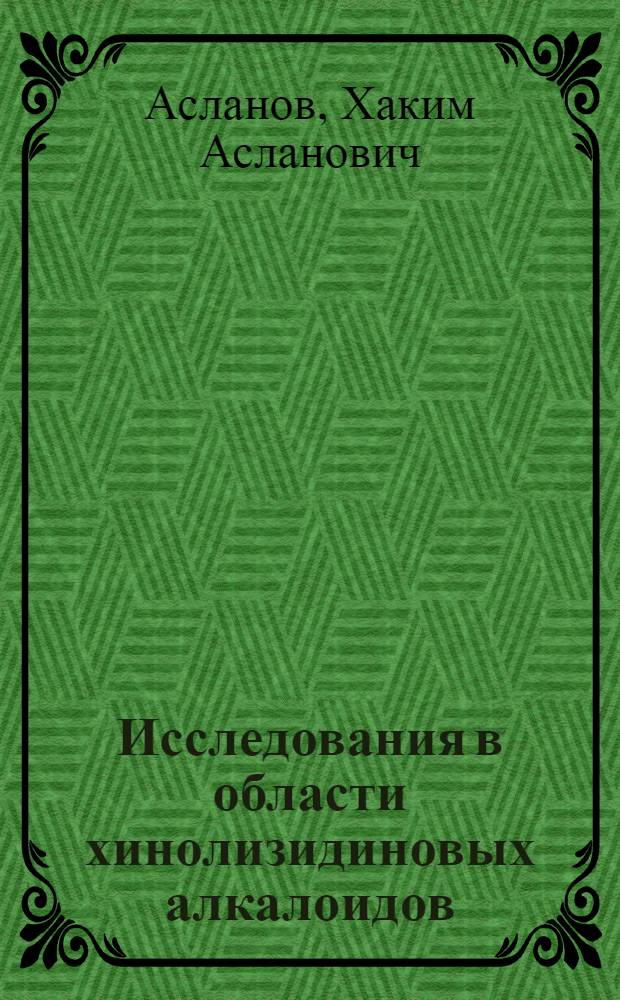 Асланов, Хаким Асланович

Исследования в области хинолизидиновых алкалоидов